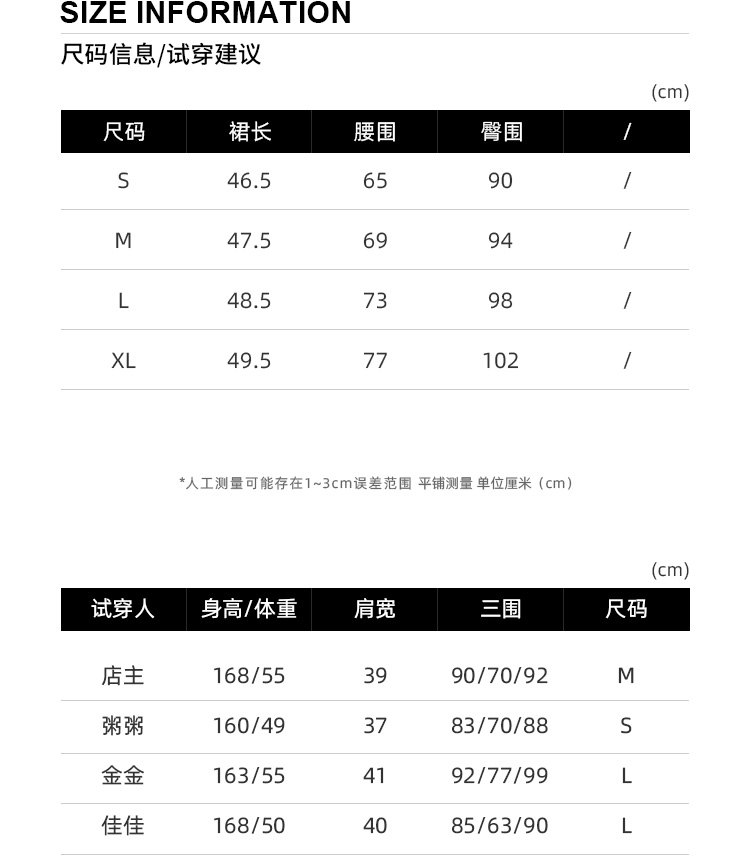 SIZE INFORMATION

尺码信息/试穿建议

(cm)

| 尺码 | 裙长 | 腰围 | 臀围 | / |
|---|---|---|---|---|
| S | 46.5 | 65 | 90 | / |
| M | 47.5 | 69 | 94 | / |
| L | 48.5 | 73 | 98 | / |
| XL | 49.5 | 77 | 102 | / |

*人工测量可能存在1~3cm误差范围 平铺测量 单位厘米（cm）

(cm)

| 试穿人 | 身高/体重 | 肩宽 | 三围 | 尺码 |
|---|---|---|---|---|
| 店主 | 168/55 | 39 | 90/70/92 | M |
| 粥粥 | 160/49 | 37 | 83/70/88 | S |
| 金金 | 163/55 | 41 | 92/77/99 | L |
| 佳佳 | 168/50 | 40 | 85/63/90 | L |